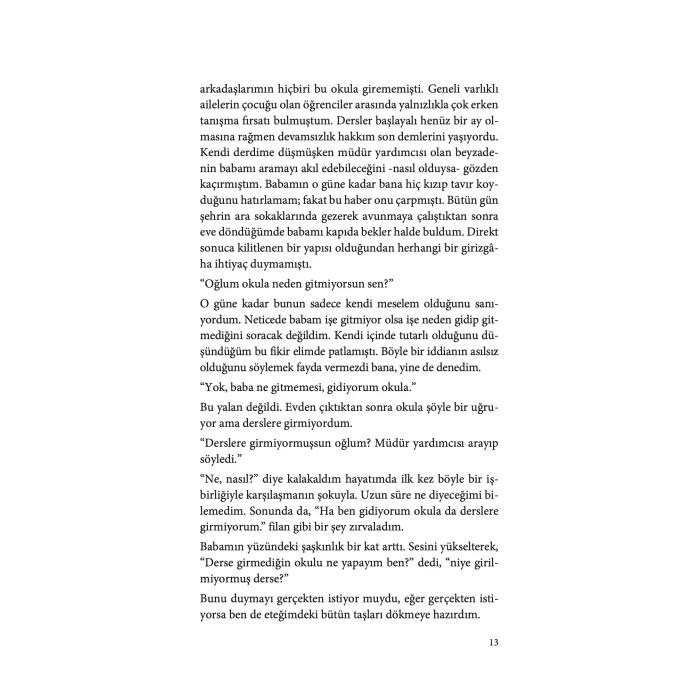 arkadaşlarımın hiçbiri bu okula girememişti. Geneli varlıklı ailelerin çocuğu olan öğrenciler arasında yalnızlıkla çok erken tanışma fırsatı bulmuştum. Dersler başlayalı henüz bir ay olmasına rağmen devamsızlık hakkım son demlerini yaşıyordu. Kendi derdime düşmüşken müdür yardımcısı olan beyzadenin babamı aramayı akıl edebileceğini -nasıl olduysa- gözden kaçırmıştım. Babamın o güne kadar bana hiç kızıp tavır koyduğunu hatırlamam; fakat bu haber onu çarpmıştı. Bütün gün şehrin ara sokaklarında gezerek avunmaya çalıştıktan sonra eve döndüğümde babamı kapıda bekler halde buldum. Direkt sonuca kilitlenen bir yapısı olduğundan herhangi bir girizgâha ihtiyaç duymamıştı.

“Oğlum okula neden gitmiyorsun sen?”

O güne kadar bunun sadece kendi meselem olduğunu sanıyordum. Neticede babam işe gitmiyor olsa işe neden gidip gitmediğini soracak değildim. Kendi içinde tutarlı olduğunu düşündüğüm bu fikir elimde patlamıştı. Böyle bir iddianın asılsız olduğunu söylemek fayda vermezdi bana, yine de denedim.

“Yok, baba ne gitmemesi, gidiyorum okula.”

Bu yalan değildi. Evden çıktıktan sonra okula şöyle bir uğruyor ama derslere girmiyordum.

“Derslere girmiyormuşsun oğlum? Müdür yardımcısı arayıp söyledi.”

“Ne, nasıl?” diye kalakaldım hayatımda ilk kez böyle bir işbirliğiyle karşılaşmanın şokuyla. Uzun süre ne diyeceğimi bilemedim. Sonunda da, “Ha ben gidiyorum okula da derslere girmiyorum.” filan gibi bir şey zırvaladım.

Babamın yüzündeki şaşkınlık bir kat arttı. Sesini yükselterek, “Derse girmediğin okulu ne yapayım ben?” dedi, “niye girilmiyormuş derse?”

Bunu duymayı gerçekten istiyor muydu, eğer gerçekten istiyorsa ben de eteğimdeki bütün taşları dökmeye hazırdım.

13